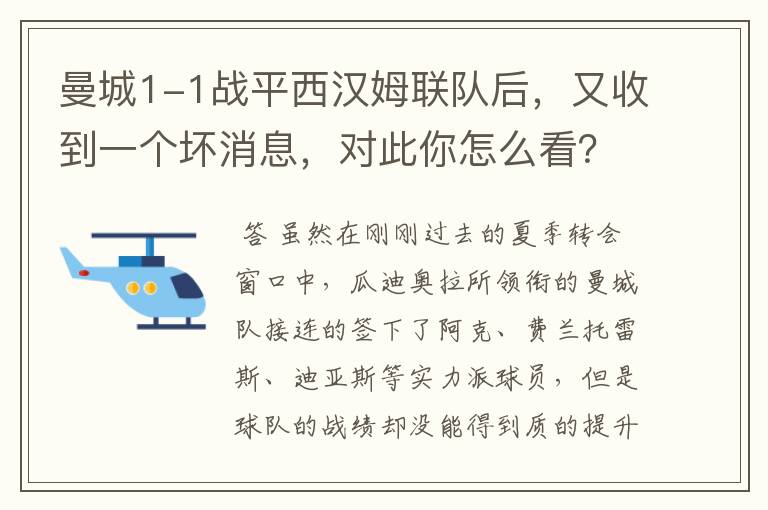 曼城1-1战平西汉姆联队后，又收到一个坏消息，对此你怎么看？

答 虽然在刚刚过去的夏季转会窗口中，瓜迪奥拉所领衔的曼城队接连的签下了阿克、费兰托雷斯、迪亚斯等实力派球员，但是球队的战绩却没能得到质的提升